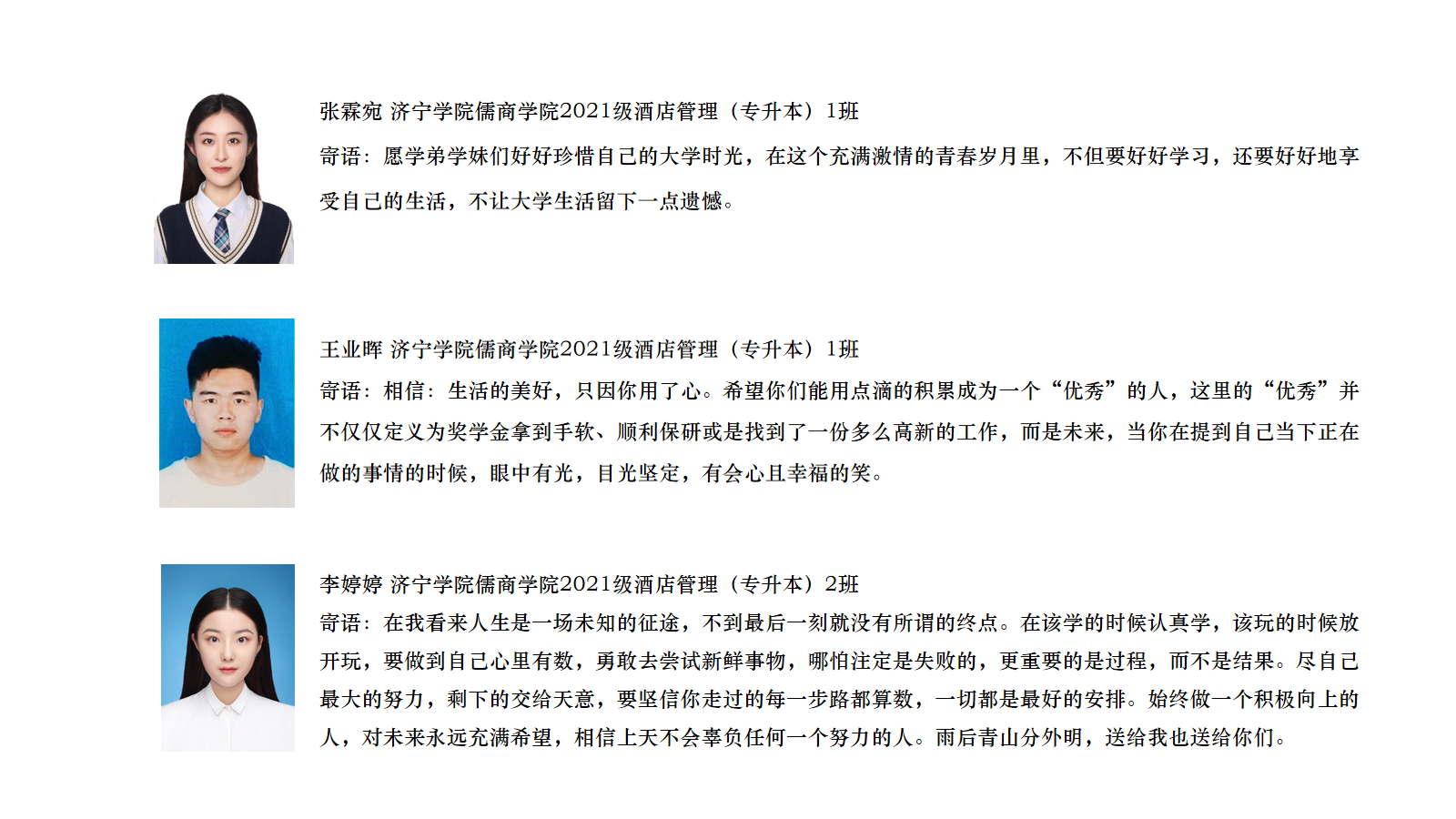 张霖宛 济宁学院儒商学院2021级酒店管理（专升本）1班

寄语：愿学弟学妹们好好珍惜自己的大学时光，在这个充满激情的青春岁月里，不但要好好学习，还要好好地享受自己的生活，不让大学生活留下一点遗憾。

王业晖 济宁学院儒商学院2021级酒店管理（专升本）1班

寄语：相信：生活的美好，只因你用了心。希望你们能用点滴的积累成为一个“优秀”的人，这里的“优秀”并不仅仅定义为奖学金拿到手软、顺利保研或是找到了一份多么高新的工作，而是未来，当你在提到自己当下正在做的事情的时候，眼中有光，目光坚定，有会心且幸福的笑。

李婷婷 济宁学院儒商学院2021级酒店管理（专升本）2班

寄语：在我看来人生是一场未知的征途，不到最后一刻就没有所谓的终点。在该学的时候认真学，该玩的时候放开玩，要做到自己心里有数，勇敢去尝试新鲜事物，哪怕注定是失败的，更重要的是过程，而不是结果。尽自己最大的努力，剩下的交给天意，要坚信你走过的每一步路都算数，一切都是最好的安排。始终做一个积极向上的人，对未来永远充满希望，相信上天不会辜负任何一个努力的人。雨后青山分外明，送给我也送给你们。